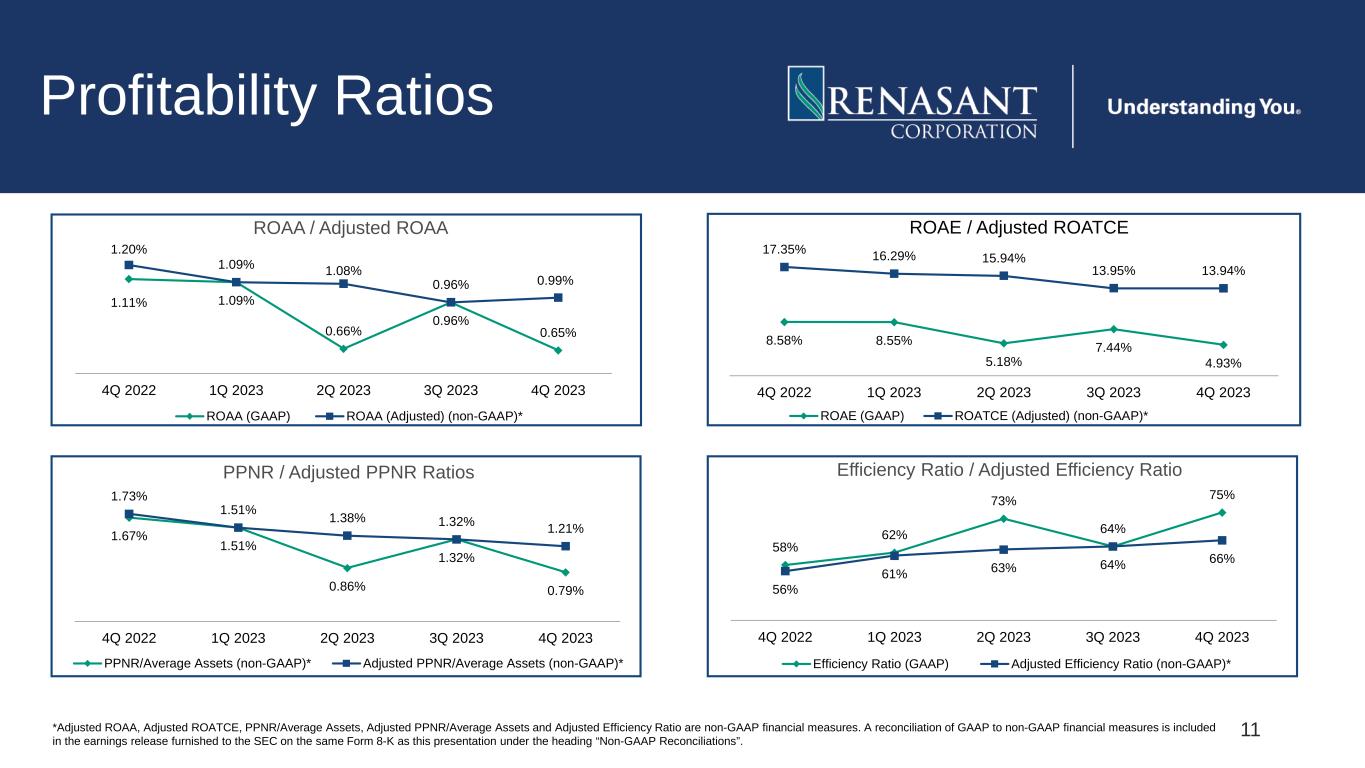 Profitability Ratios

RENASANT CORPORATION

Understanding You®

ROAA / Adjusted ROAA

1.20%
1.09%
1.08%
0.96%
0.99%
1.11%
1.09%
0.66%
0.96%
0.65%

4Q 2022 1Q 2023 2Q 2023 3Q 2023 4Q 2023

ROAA (GAAP) ROAA (Adjusted) (non-GAAP)*

ROAE / Adjusted ROATCE

17.35%
16.29%
15.94%
13.95%
13.94%
8.58%
8.55%
5.18%
7.44%
4.93%

4Q 2022 1Q 2023 2Q 2023 3Q 2023 4Q 2023

ROAE (GAAP) ROATCE (Adjusted) (non-GAAP)*

PPNR / Adjusted PPNR Ratios

1.73%
1.51%
1.38%
1.32%
1.21%
1.67%
1.51%
0.86%
1.32%
0.79%

4Q 2022 1Q 2023 2Q 2023 3Q 2023 4Q 2023

PPNR/Average Assets (non-GAAP)* Adjusted PPNR/Average Assets (non-GAAP)*

Efficiency Ratio / Adjusted Efficiency Ratio

58%
62%
73%
64%
75%
56%
61%
63%
64%
66%

4Q 2022 1Q 2023 2Q 2023 3Q 2023 4Q 2023

Efficiency Ratio (GAAP) Adjusted Efficiency Ratio (non-GAAP)*

*Adjusted ROAA, Adjusted ROATCE, PPNR/Average Assets, Adjusted PPNR/Average Assets and Adjusted Efficiency Ratio are non-GAAP financial measures. A reconciliation of GAAP to non-GAAP financial measures is included in the earnings release furnished to the SEC on the same Form 8-K as this presentation under the heading "Non-GAAP Reconciliations".

11